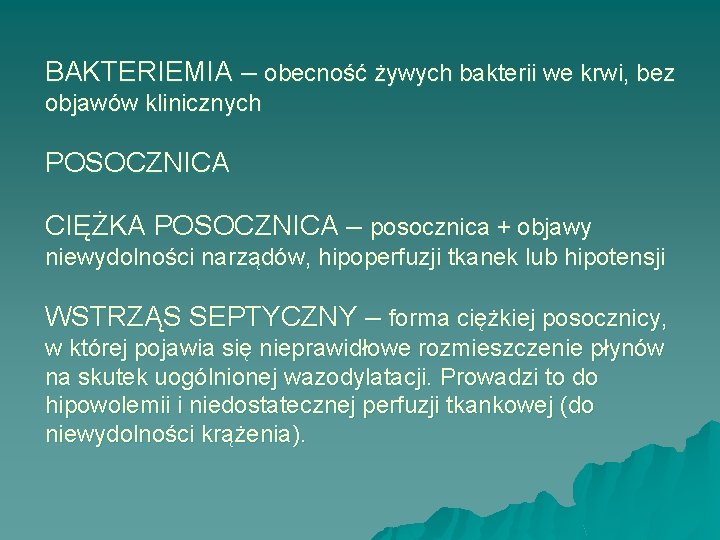 BAKTERIEMIA – obecność żywych bakterii we krwi, bez objawów klinicznych

POSOCZNICA

CIĘŻKA POSOCZNICA – posocznica + objawy niewydolności narządów, hipoperfuzji tkanek lub hipotensji

WSTRZĄS SEPTYCZNY – forma ciężkiej posocznicy, w której pojawia się nieprawidłowe rozmieszczenie płynów na skutek uogólnionej wazodylatacji. Prowadzi to do hipowolemii i niedostatecznej perfuzji tkankowej (do niewydolności krążenia).